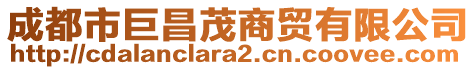 成都市巨昌茂商贸有限公司
http://cdalanclara2.cn.coovee.com